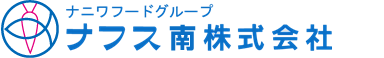 ナニワフードグループ
ナフス南株式会社